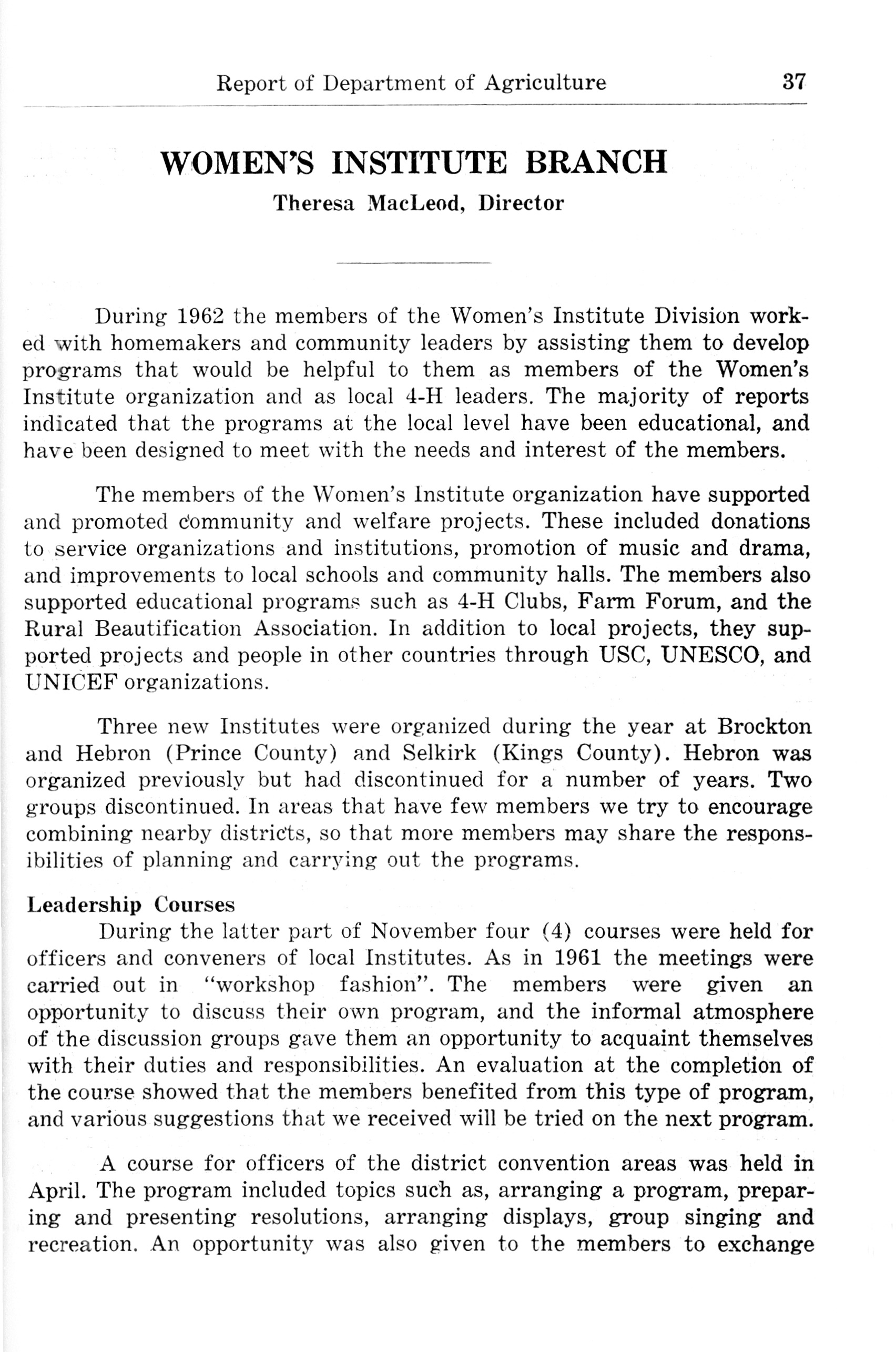 Report of Department of Agriculture 37

WOMEN'S INSTITUTE BRANCH

Theresa MacLeod, Director

During 1962 the members of the Women's Institute Division worked with homemakers and community leaders by assisting them to develop programs that would be helpful to them as members of the Women's Institute organization and as local 4-H leaders. The majority of reports indicated that the programs at the local level have been educational, and have been designed to meet with the needs and interest of the members.

The members of the Women's Institute organization have supported and promoted community and welfare projects. These included donations to service organizations and institutions, promotion of music and drama, and improvements to local schools and community halls. The members also supported educational programs such as 4-H Clubs, Farm Forum, and the Rural Beautification Association. In addition to local projects, they supported projects and people in other countries through USC, UNESCO, and UNICEF organizations.

Three new Institutes were organized during the year at Brockton and Hebron (Prince County) and Selkirk (Kings County). Hebron was organized previously but had discontinued for a number of years. Two groups discontinued. In areas that have few members we try to encourage combining nearby districts, so that more members may share the responsibilities of planning and carrying out the programs.

Leadership Courses

During the latter part of November four (4) courses were held for officers and conveners of local Institutes. As in 1961 the meetings were carried out in "workshop fashion". The members were given an opportunity to discuss their own program, and the informal atmosphere of the discussion groups gave them an opportunity to acquaint themselves with their duties and responsibilities. An evaluation at the completion of the course showed that the members benefited from this type of program, and various suggestions that we received will be tried on the next program.

A course for officers of the district convention areas was held in April. The program included topics such as, arranging a program, preparing and presenting resolutions, arranging displays, group singing and recreation. An opportunity was also given to the members to exchange